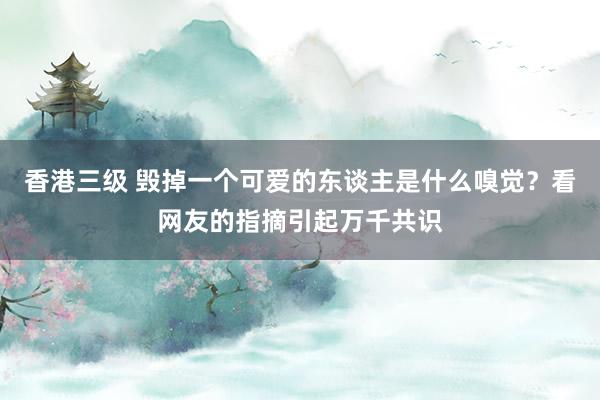 香港三级 毁掉一个可爱的东谈主是什么嗅觉？看网友的指摘引起万千共识